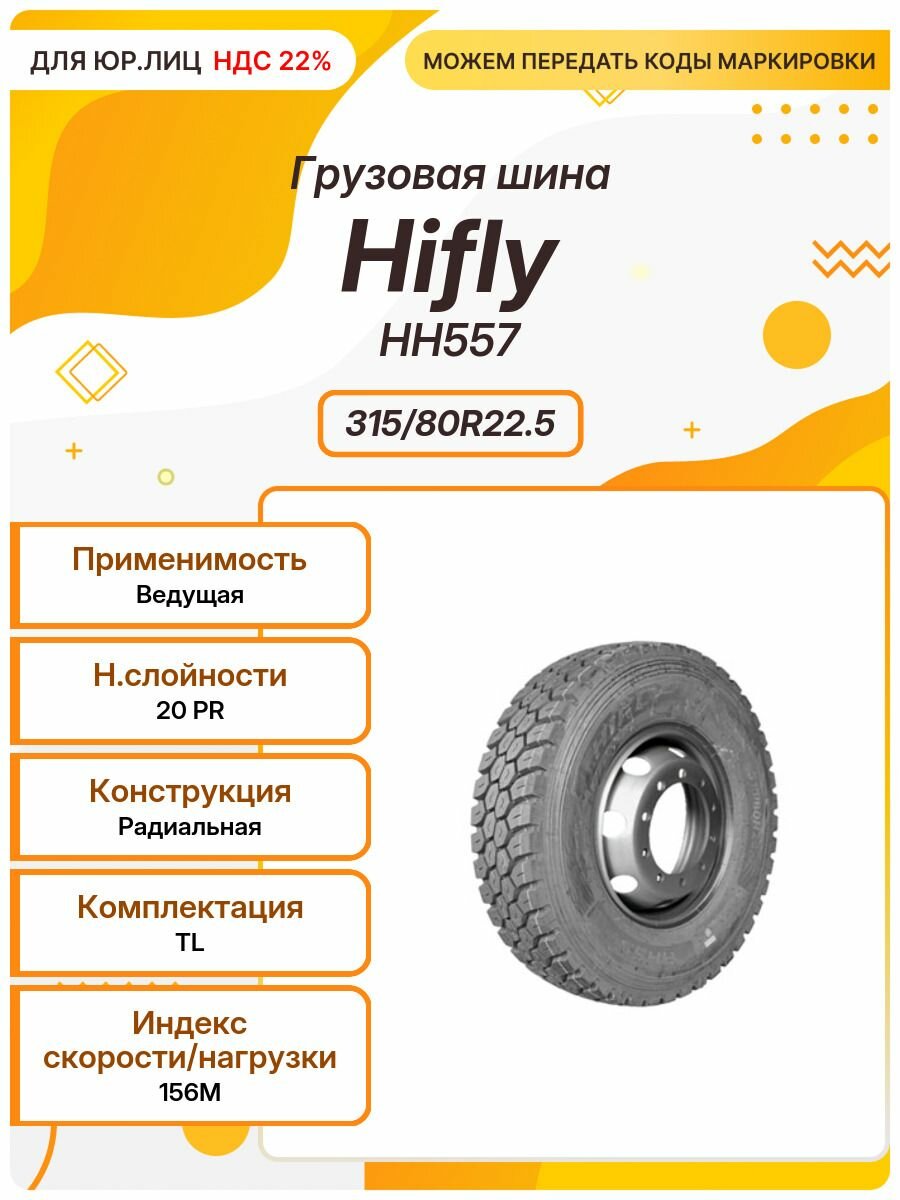 ДЛЯ ЮР.ЛИЦ НДС 22%

МОЖЕМ ПЕРЕДАТЬ КОДЫ МАРКИРОВКИ

Грузовая шина

Hifly

HH557

315/80R22.5

Применимость
Ведущая

Н.слойности
20 PR

Конструкция
Радиальная

Комплектация
TL

Индекс скорости/нагрузки
156M